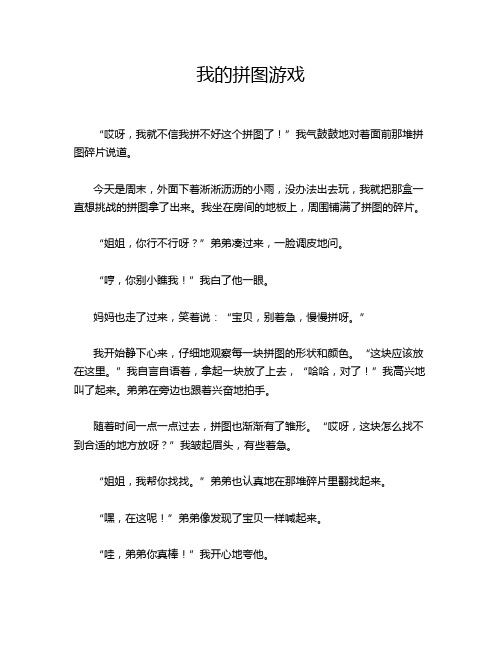 我的拼图游戏

“哎呀，我就不信我拼不好这个拼图了！”我气鼓鼓地对着面前那堆拼图碎片说道。

今天是周末，外面下着淅淅沥沥的小雨，没办法出去玩，我就把那盒一直想挑战的拼图拿了出来。我坐在房间的地板上，周围铺满了拼图的碎片。

“姐姐，你行不行呀？”弟弟凑过来，一脸调皮地问。

“哼，你别小瞧我！”我白了他一眼。

妈妈也走了过来，笑着说：“宝贝，别着急，慢慢拼呀。”

我开始静下心来，仔细地观察每一块拼图的形状和颜色。“这块应该放在这里。”我自言自语着，拿起一块放了上去，“哈哈，对了！”我高兴地叫了起来。弟弟在旁边也跟着兴奋地拍手。

随着时间一点一点过去，拼图也渐渐有了雏形。“哎呀，这块怎么找不到合适的地方放呀？”我皱起眉头，有些着急。

“姐姐，我帮你找找。”弟弟也认真地在那堆碎片里翻找起来。

“嘿，在这呢！”弟弟像发现了宝贝一样喊起来。

“哇，弟弟你真棒！”我开心地夸他。